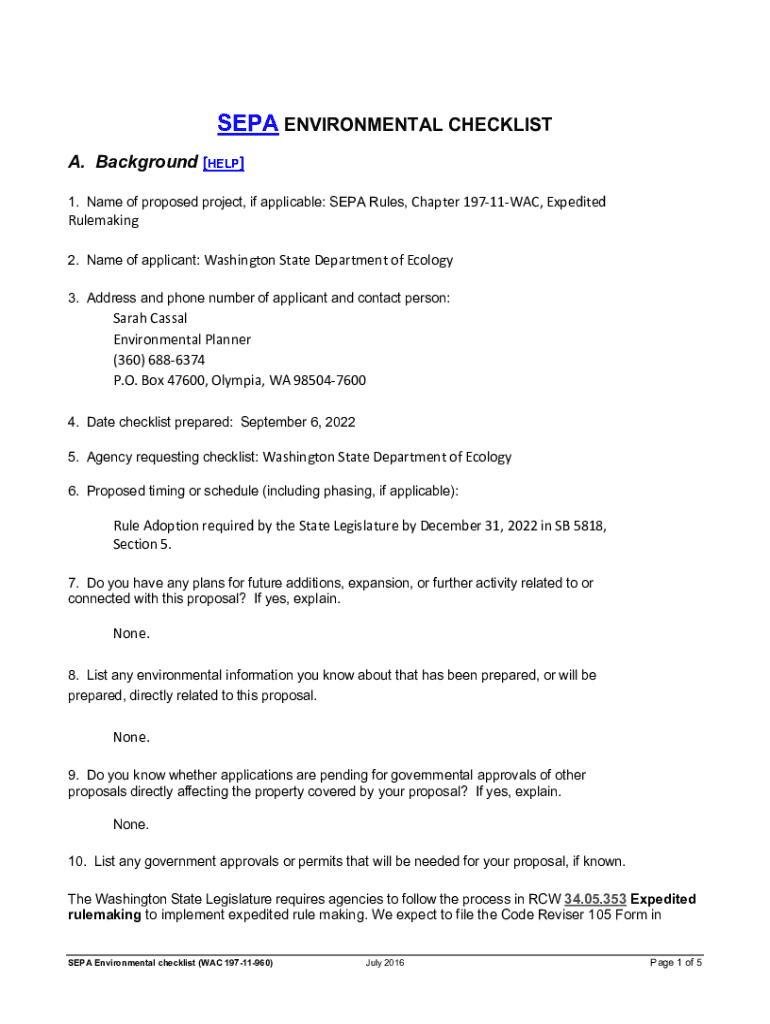 SEPA ENVIRONMENTAL CHECKLIST

A. Background [HELP]

1. Name of proposed project, if applicable: SEPA Rules, Chapter 197-11-WAC, Expedited Rulemaking

2. Name of applicant: Washington State Department of Ecology

3. Address and phone number of applicant and contact person:
Sarah Cassal
Environmental Planner
(360) 688-6374
P.O. Box 47600, Olympia, WA 98504-7600

4. Date checklist prepared: September 6, 2022

5. Agency requesting checklist: Washington State Department of Ecology

6. Proposed timing or schedule (including phasing, if applicable):

Rule Adoption required by the State Legislature by December 31, 2022 in SB 5818, Section 5.

7. Do you have any plans for future additions, expansion, or further activity related to or connected with this proposal? If yes, explain.

None.

8. List any environmental information you know about that has been prepared, or will be prepared, directly related to this proposal.

None.

9. Do you know whether applications are pending for governmental approvals of other proposals directly affecting the property covered by your proposal? If yes, explain.

None.

10. List any government approvals or permits that will be needed for your proposal, if known.

The Washington State Legislature requires agencies to follow the process in RCW 34.05.353 Expedited rulemaking to implement expedited rule making. We expect to file the Code Reviser 105 Form in

SEPA Environmental checklist (WAC 197-11-960) July 2016 Page 1 of 5